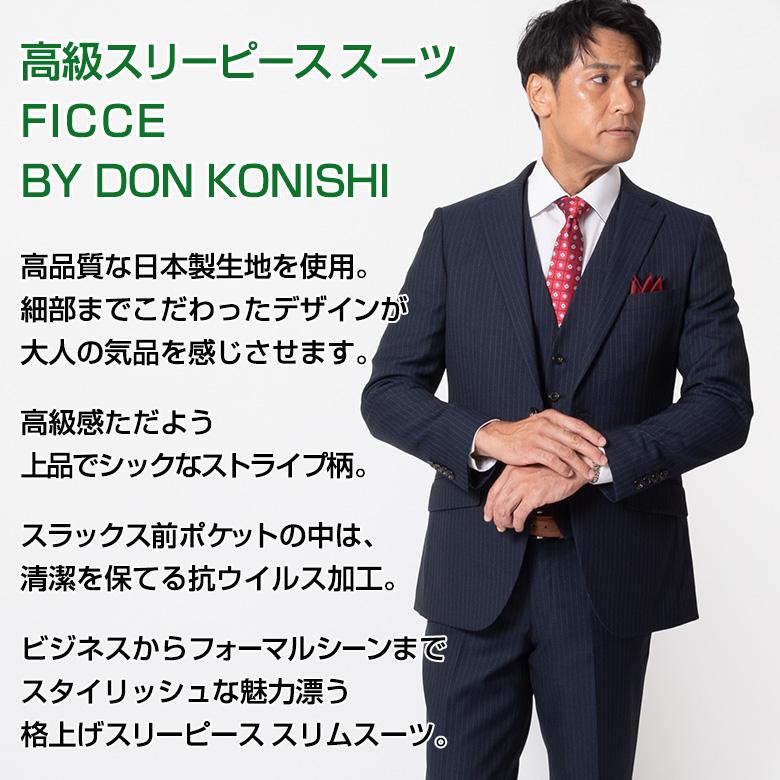 高級スリーピース スーツ
FICCE
BY DON KONISHI

高品質な日本製生地を使用。
細部までこだわったデザインが
大人の気品を感じさせます。

高級感ただよう
上品でシックなストライプ柄。

スラックス前ポケットの中は、
清潔を保てる抗ウイルス加工。

ビジネスからフォーマルシーンまで
スタイリッシュな魅力漂う
格上げスリーピース スリムスーツ。